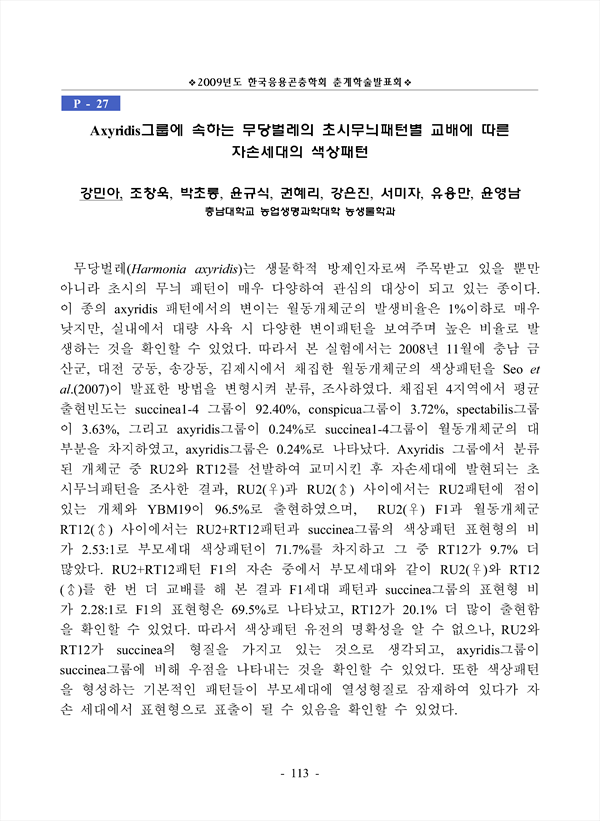 ❖2009년도 한국응용곤충학회 춘계학술발표회❖

P - 27

Axyridis그룹에 속하는 무당벌레의 초시무늬패턴별 교배에 따른 자손세대의 색상패턴

강민아, 조창욱, 박초롱, 윤규식, 권혜리, 강은진, 서미자, 유용만, 윤영남
충남대학교 농업생명과학대학 농생물학과

무당벌레(Harmonia axyridis)는 생물학적 방제인자로써 주목받고 있을 뿐만 아니라 초시의 무늬 패턴이 매우 다양하여 관심의 대상이 되고 있는 종이다. 이 종의 axyridis 패턴에서의 변이는 월동개체군의 발생비율은 1%이하로 매우 낮지만, 실내에서 대량 사육 시 다양한 변이패턴을 보여주며 높은 비율로 발생하는 것을 확인할 수 있었다. 따라서 본 실험에서는 2008년 11월에 충남 금산군, 대전 궁동, 송강동, 김제시에서 채집한 월동개체군의 색상패턴을 Seo et al.(2007)이 발표한 방법을 변형시켜 분류, 조사하였다. 채집된 4지역에서 평균 출현빈도는 succinea1-4 그룹이 92.40%, conspicua그룹이 3.72%, spectabilis그룹이 3.63%, 그리고 axyridis그룹이 0.24%로 succinea1-4그룹이 월동개체군의 대부분을 차지하였고, axyridis그룹은 0.24%로 나타났다. Axyridis 그룹에서 분류된 개체군 중 RU2와 RT12를 선발하여 교미시킨 후 자손세대에 발현되는 초시무늬패턴을 조사한 결과, RU2(♀)과 RU2(♂) 사이에서는 RU2패턴에 점이 있는 개체와 YBM19이 96.5%로 출현하였으며, RU2(♀) F1과 월동개체군 RT12(♂) 사이에서는 RU2+RT12패턴과 succinea그룹의 색상패턴 표현형의 비가 2.53:1로 부모세대 색상패턴이 71.7%를 차지하고 그 중 RT12가 9.7% 더 많았다. RU2+RT12패턴 F1의 자손 중에서 부모세대와 같이 RU2(♀)와 RT12(♂)를 한 번 더 교배를 해 본 결과 F1세대 패턴과 succinea그룹의 표현형 비가 2.28:1로 F1의 표현형은 69.5%로 나타났고, RT12가 20.1% 더 많이 출현함을 확인할 수 있었다. 따라서 색상패턴 유전의 명확성을 알 수 없으나, RU2와 RT12가 succinea의 형질을 가지고 있는 것으로 생각되고, axyridis그룹이 succinea그룹에 비해 우점을 나타내는 것을 확인할 수 있었다. 또한 색상패턴을 형성하는 기본적인 패턴들이 부모세대에 열성형질로 잠재하여 있다가 자손 세대에서 표현형으로 표출이 될 수 있음을 확인할 수 있었다.

- 113 -